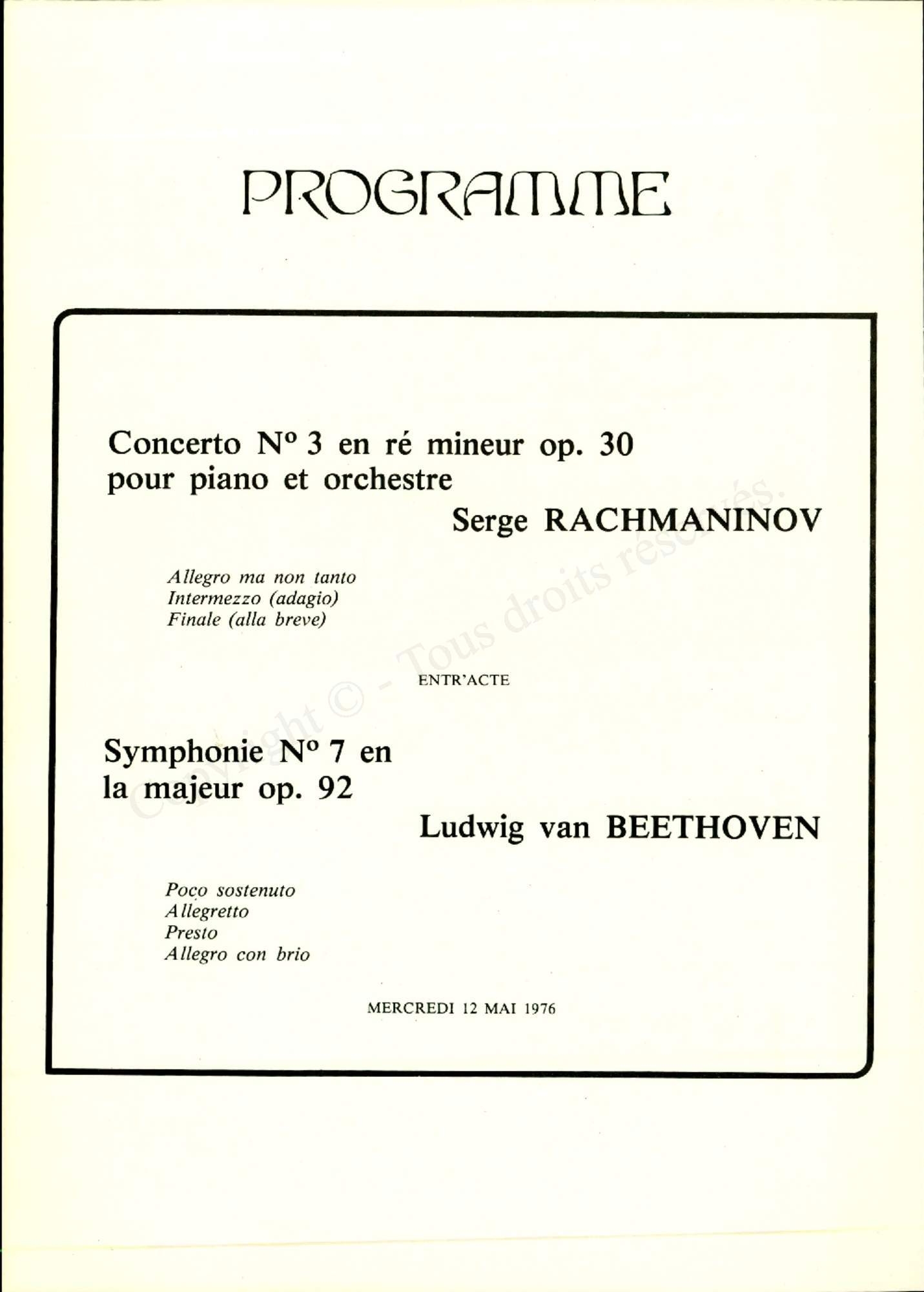 PROGRAMME

Concerto N° 3 en ré mineur op. 30 pour piano et orchestre

Serge RACHMANINOV

Allegro ma non tanto
Intermezzo (adagio)
Finale (alla breve)

ENTR'ACTE

Symphonie N° 7 en la majeur op. 92

Ludwig van BEETHOVEN

Poco sostenuto
Allegretto
Presto
Allegro con brio

MERCREDI 12 MAI 1976

Copyright © - Tous droits réservés.